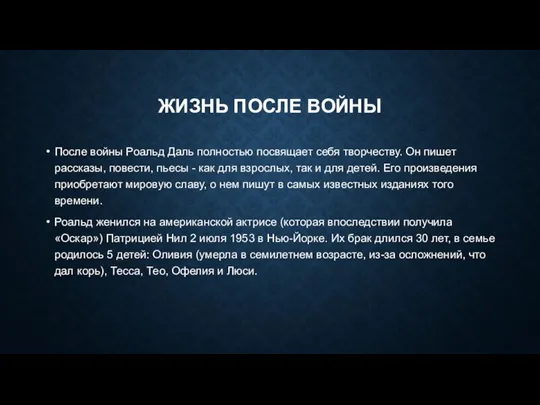 ЖИЗНЬ ПОСЛЕ ВОЙНЫ

• После войны Роальд Даль полностью посвящает себя творчеству. Он пишет рассказы, повести, пьесы - как для взрослых, так и для детей. Его произведения приобретают мировую славу, о нем пишут в самых известных изданиях того времени.

• Роальд женился на американской актрисе (которая впоследствии получила «Оскар») Патрицией Нил 2 июля 1953 в Нью-Йорке. Их брак длился 30 лет, в семье родилось 5 детей: Оливия (умерла в семилетнем возрасте, из-за осложнений, что дал корь), Тесса, Тео, Офелия и Люси.